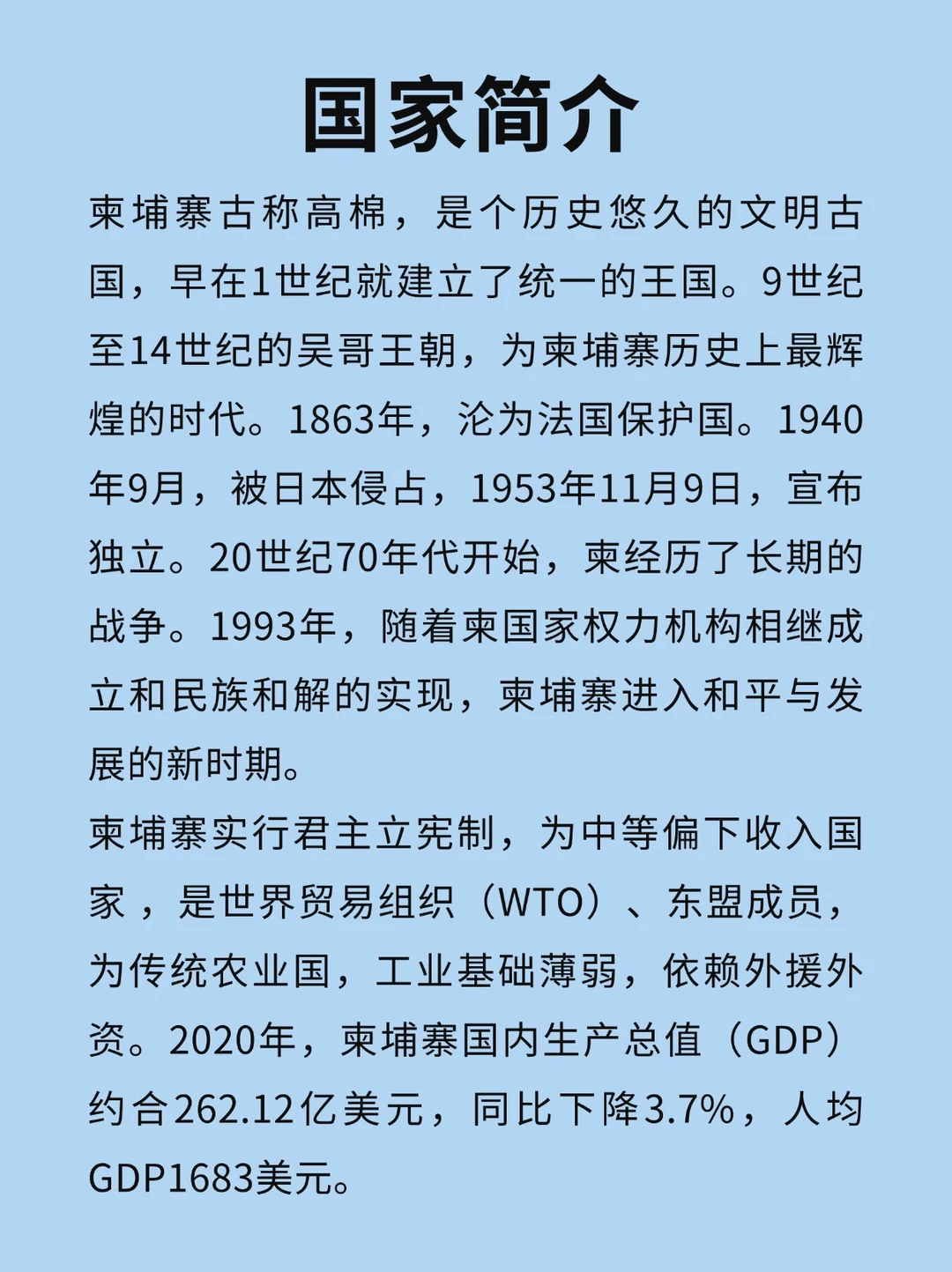 国家简介

柬埔寨古称高棉，是个历史悠久的文明古国，早在1世纪就建立了统一的王国。9世纪至14世纪的吴哥王朝，为柬埔寨历史上最辉煌的时代。1863年，沦为法国保护国。1940年9月，被日本侵占，1953年11月9日，宣布独立。20世纪70年代开始，柬经历了长期的战争。1993年，随着柬国家权力机构相继成立和民族和解的实现，柬埔寨进入和平与发展的新时期。

柬埔寨实行君主立宪制，为中等偏下收入国家，是世界贸易组织（WTO）、东盟成员，为传统农业国，工业基础薄弱，依赖外援外资。2020年，柬埔寨国内生产总值（GDP）约合262.12亿美元，同比下降3.7%，人均GDP1683美元。